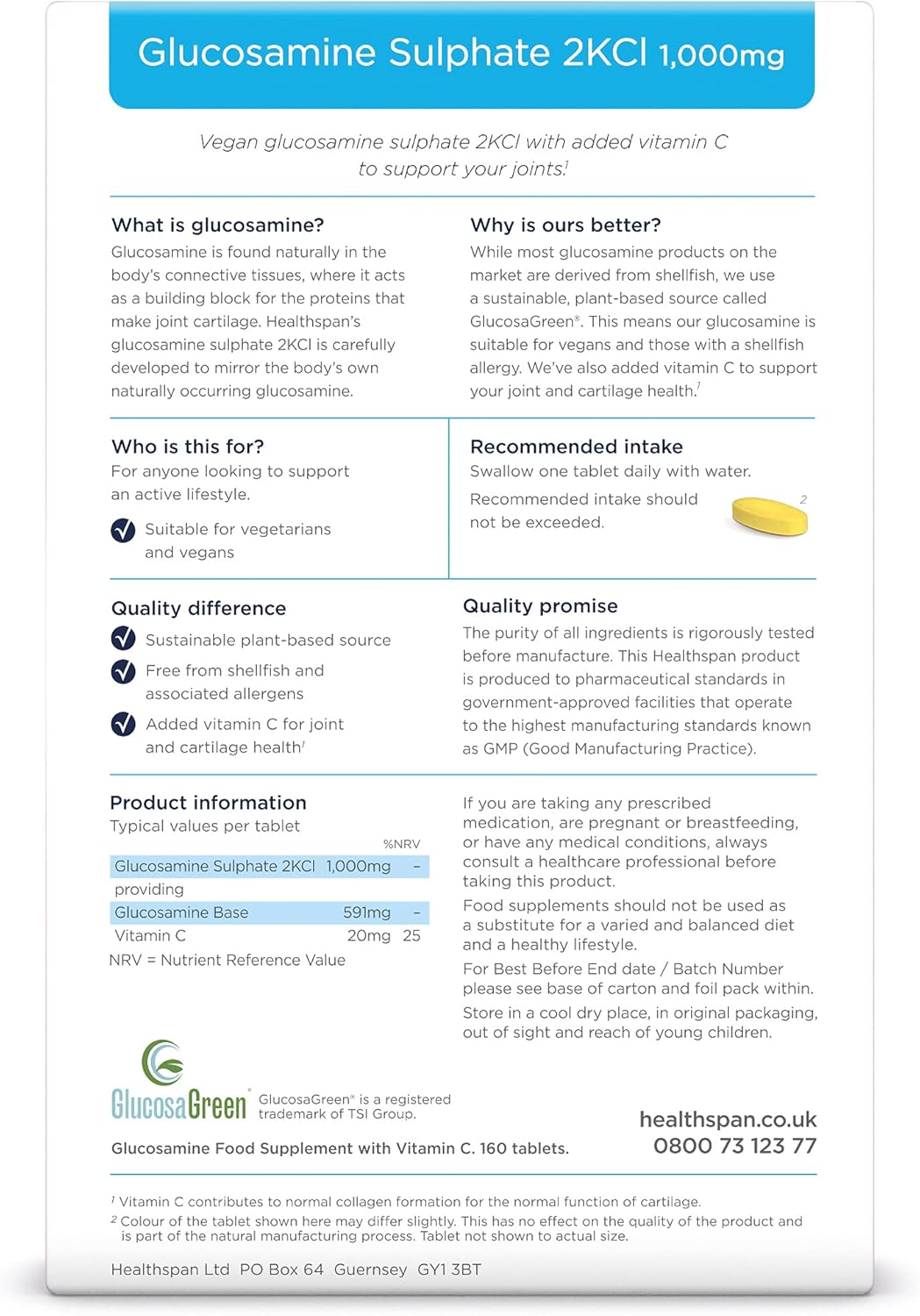 Glucosamine Sulphate 2KCl 1,000mg

Vegan glucosamine sulphate 2KCl with added vitamin C to support your joints.$^1$

What is glucosamine?
Glucosamine is found naturally in the body's connective tissues, where it acts as a building block for the proteins that make joint cartilage. Healthspan's glucosamine sulphate 2KCl is carefully developed to mirror the body's own naturally occurring glucosamine.

Why is ours better?
While most glucosamine products on the market are derived from shellfish, we use a sustainable, plant-based source called GlucosaGreen®. This means our glucosamine is suitable for vegans and those with a shellfish allergy. We've also added vitamin C to support your joint and cartilage health.$^1$

Who is this for?
For anyone looking to support an active lifestyle.

Suitable for vegetarians and vegans

Recommended intake
Swallow one tablet daily with water.

Recommended intake should not be exceeded.

2

Quality difference
Sustainable plant-based source
Free from shellfish and associated allergens
Added vitamin C for joint and cartilage health$^1$

Quality promise
The purity of all ingredients is rigorously tested before manufacture. This Healthspan product is produced to pharmaceutical standards in government-approved facilities that operate to the highest manufacturing standards known as GMP (Good Manufacturing Practice).

Product information
Typical values per tablet

| | | %NRV |
|---|---|---|
| Glucosamine Sulphate 2KCl | 1,000mg | – |
| providing | | |
| Glucosamine Base | 591mg | – |
| Vitamin C | 20mg | 25 |

NRV = Nutrient Reference Value

If you are taking any prescribed medication, are pregnant or breastfeeding, or have any medical conditions, always consult a healthcare professional before taking this product.

Food supplements should not be used as a substitute for a varied and balanced diet and a healthy lifestyle.

For Best Before End date / Batch Number please see base of carton and foil pack within.

Store in a cool dry place, in original packaging, out of sight and reach of young children.

GlucosaGreen® GlucosaGreen® is a registered trademark of TSI Group.

Glucosamine Food Supplement with Vitamin C. 160 tablets.

healthspan.co.uk
0800 73 123 77

$^1$ Vitamin C contributes to normal collagen formation for the normal function of cartilage.
$^2$ Colour of the tablet shown here may differ slightly. This has no effect on the quality of the product and is part of the natural manufacturing process. Tablet not shown to actual size.

Healthspan Ltd PO Box 64 Guernsey GY1 3BT